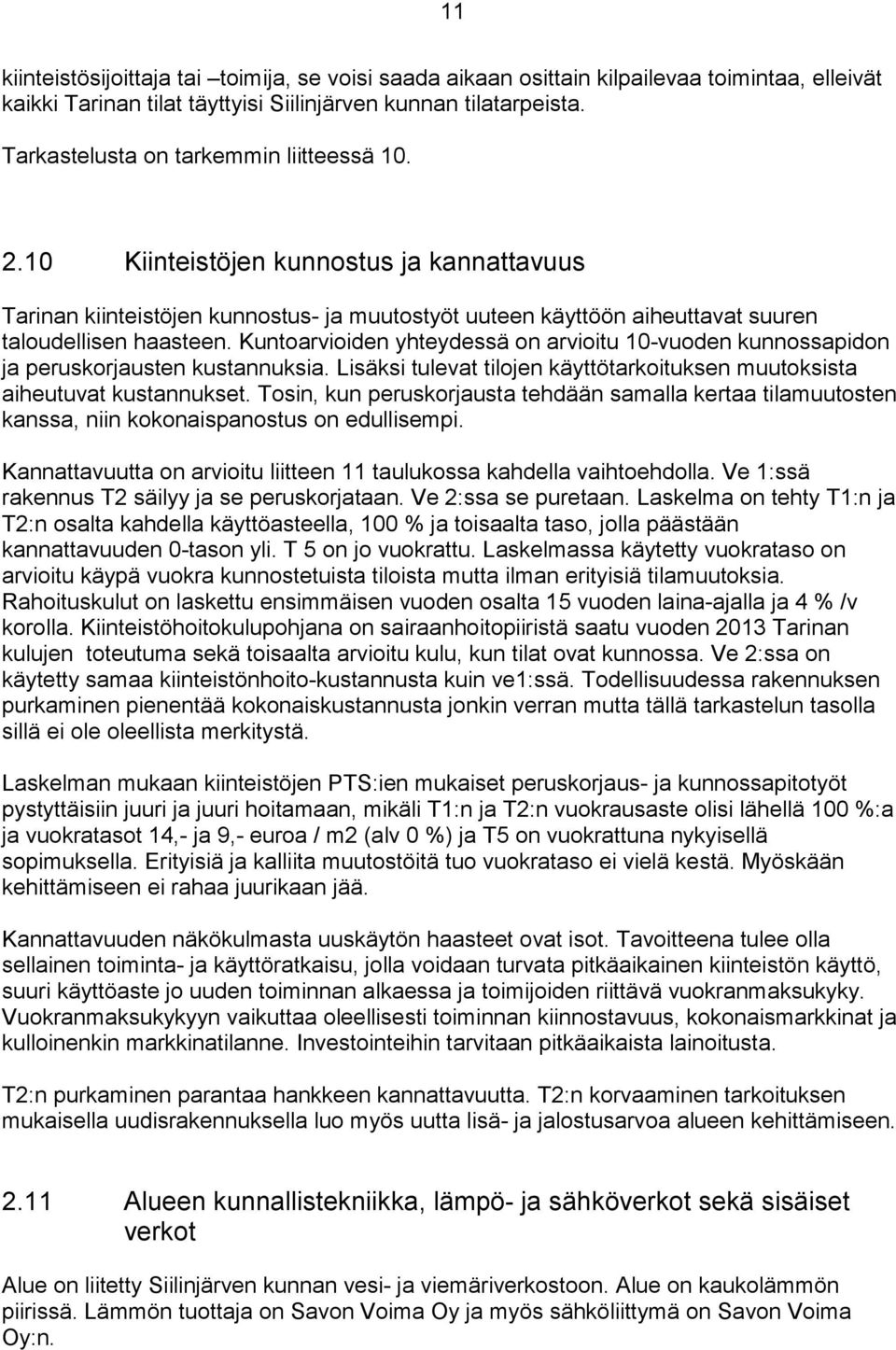 11

kiinteistösijoittaja tai –toimija, se voisi saada aikaan osittain kilpailevaa toimintaa, elleivät kaikki Tarinan tilat täyttyisi Siilinjärven kunnan tilatarpeista.

Tarkastelusta on tarkemmin liitteessä 10.

2.10 Kiinteistöjen kunnostus ja kannattavuus

Tarinan kiinteistöjen kunnostus- ja muutostyöt uuteen käyttöön aiheuttavat suuren taloudellisen haasteen. Kuntoarvioiden yhteydessä on arvioitu 10-vuoden kunnossapidon ja peruskorjausten kustannuksia. Lisäksi tulevat tilojen käyttötarkoituksen muutoksista aiheutuvat kustannukset. Tosin, kun peruskorjausta tehdään samalla kertaa tilamuutosten kanssa, niin kokonaispanostus on edullisempi.

Kannattavuutta on arvioitu liitteen 11 taulukossa kahdella vaihtoehdolla. Ve 1:ssä rakennus T2 säilyy ja se peruskorjataan. Ve 2:ssa se puretaan. Laskelma on tehty T1:n ja T2:n osalta kahdella käyttöasteella, 100 % ja toisaalta taso, jolla päästään kannattavuuden 0-tason yli. T 5 on jo vuokrattu. Laskelmassa käytetty vuokrataso on arvioitu käypä vuokra kunnostetuista tiloista mutta ilman erityisiä tilamuutoksia. Rahoituskulut on laskettu ensimmäisen vuoden osalta 15 vuoden laina-ajalla ja 4 % /v korolla. Kiinteistöhoitokulupohjana on sairaanhoitopiiristä saatu vuoden 2013 Tarinan kulujen toteutuma sekä toisaalta arvioitu kulu, kun tilat ovat kunnossa. Ve 2:ssa on käytetty samaa kiinteistönhoito-kustannusta kuin ve1:ssä. Todellisuudessa rakennuksen purkaminen pienentää kokonaiskustannusta jonkin verran mutta tällä tarkastelun tasolla sillä ei ole oleellista merkitystä.

Laskelman mukaan kiinteistöjen PTS:ien mukaiset peruskorjaus- ja kunnossapitotyöt pystyttäisiin juuri ja juuri hoitamaan, mikäli T1:n ja T2:n vuokrausaste olisi lähellä 100 %:a ja vuokratasot 14,- ja 9,- euroa / m2 (alv 0 %) ja T5 on vuokrattuna nykyisellä sopimuksella. Erityisiä ja kalliita muutostöitä tuo vuokrataso ei vielä kestä. Myöskään kehittämiseen ei rahaa juurikaan jää.

Kannattavuuden näkökulmasta uuskäytön haasteet ovat isot. Tavoitteena tulee olla sellainen toiminta- ja käyttöratkaisu, jolla voidaan turvata pitkäaikainen kiinteistön käyttö, suuri käyttöaste jo uuden toiminnan alkaessa ja toimijoiden riittävä vuokranmaksukyky. Vuokranmaksukykyyn vaikuttaa oleellisesti toiminnan kiinnostavuus, kokonaismarkkinat ja kulloinenkin markkinatilanne. Investointeihin tarvitaan pitkäaikaista lainoitusta.

T2:n purkaminen parantaa hankkeen kannattavuutta. T2:n korvaaminen tarkoituksen mukaisella uudisrakennuksella luo myös uutta lisä- ja jalostusarvoa alueen kehittämiseen.

2.11 Alueen kunnallistekniikka, lämpö- ja sähköverkot sekä sisäiset verkot

Alue on liitetty Siilinjärven kunnan vesi- ja viemäriverkostoon. Alue on kaukolämmön piirissä. Lämmön tuottaja on Savon Voima Oy ja myös sähköliittymä on Savon Voima Oy:n.